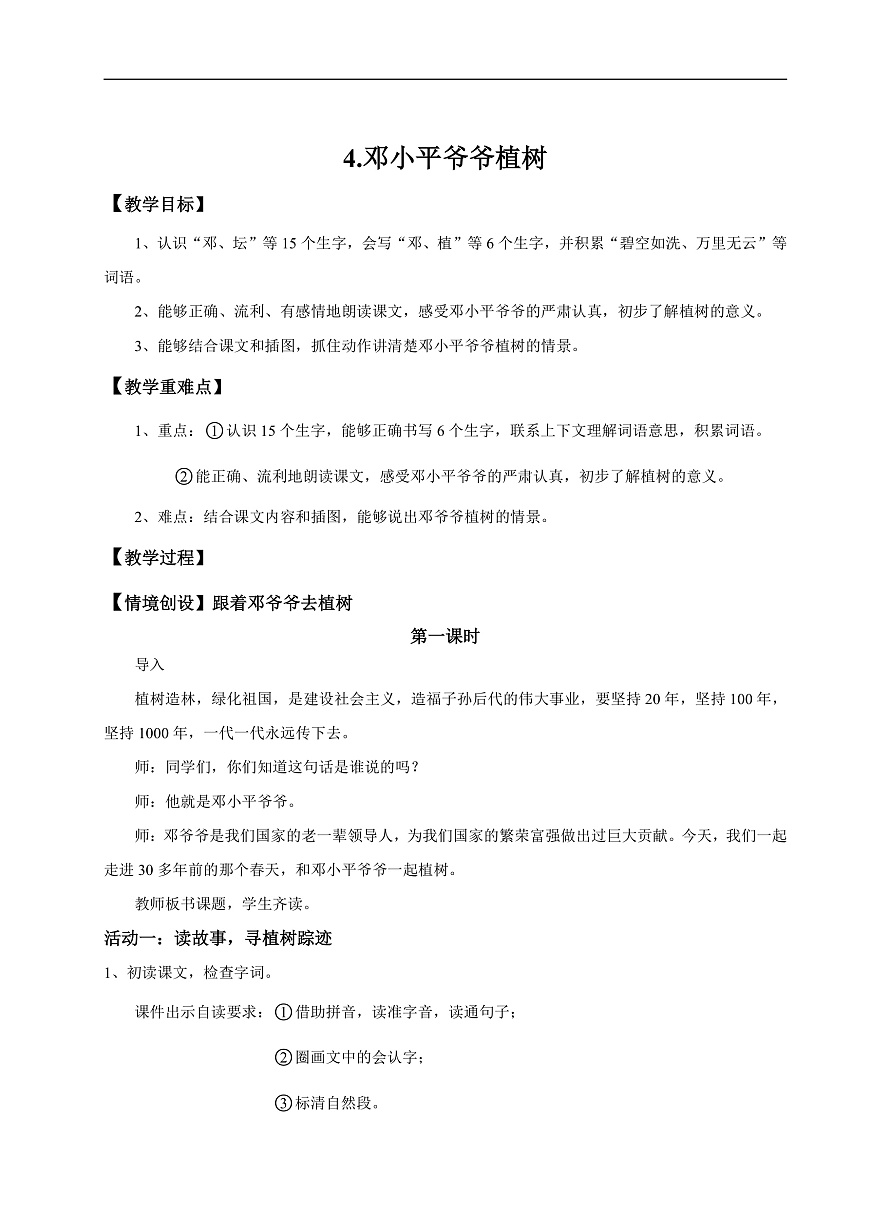 4.邓小平爷爷植树

【教学目标】

1、认识“邓、坛”等 15 个生字，会写“邓、植”等 6 个生字，并积累“碧空如洗、万里无云”等词语。

2、能够正确、流利、有感情地朗读课文，感受邓小平爷爷的严肃认真，初步了解植树的意义。

3、能够结合课文和插图，抓住动作讲清楚邓小平爷爷植树的情景。

【教学重难点】

1、重点：①认识 15 个生字，能够正确书写 6 个生字，联系上下文理解词语意思，积累词语。

②能正确、流利地朗读课文，感受邓小平爷爷的严肃认真，初步了解植树的意义。

2、难点：结合课文内容和插图，能够说出邓爷爷植树的情景。

【教学过程】

【情境创设】跟着邓爷爷去植树

第一课时

导入

植树造林，绿化祖国，是建设社会主义，造福子孙后代的伟大事业，要坚持 20 年，坚持 100 年，坚持 1000 年，一代一代永远传下去。

师：同学们，你们知道这句话是谁说的吗？

师：他就是邓小平爷爷。

师：邓爷爷是我们国家的老一辈领导人，为我们国家的繁荣富强做出过巨大贡献。今天，我们一起走进 30 多年前的那个春天，和邓小平爷爷一起植树。

教师板书课题，学生齐读。

活动一：读故事，寻植树踪迹

1、初读课文，检查字词。

课件出示自读要求：①借助拼音，读准字音，读通句子；

②圈画文中的会认字；

③标清自然段。